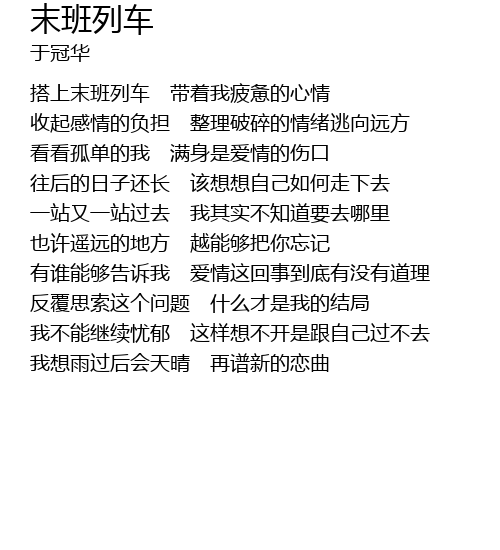 末班列车
于冠华

搭上末班列车 带着我疲惫的心情
收起感情的负担 整理破碎的情绪逃向远方
看看孤单的我 满身是爱情的伤口
往后的日子还长 该想想自己如何走下去
一站又一站过去 我其实不知道要去哪里
也许遥远的地方 越能够把你忘记
有谁能够告诉我 爱情这回事到底有没有道理
反覆思索这个问题 什么才是我的结局
我不能继续忧郁 这样想不开是跟自己过不去
我想雨过后会天晴 再谱新的恋曲